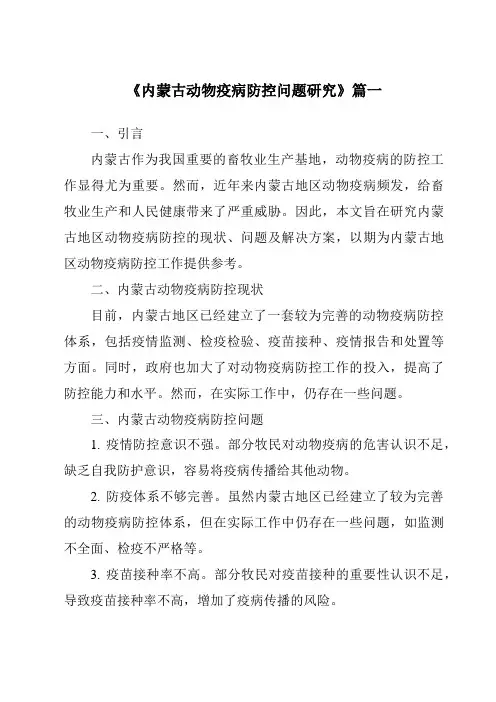 《内蒙古动物疫病防控问题研究》篇一

一、引言

内蒙古作为我国重要的畜牧业生产基地，动物疫病的防控工作显得尤为重要。然而，近年来内蒙古地区动物疫病频发，给畜牧业生产和人民健康带来了严重威胁。因此，本文旨在研究内蒙古地区动物疫病防控的现状、问题及解决方案，以期为内蒙古地区动物疫病防控工作提供参考。

二、内蒙古动物疫病防控现状

目前，内蒙古地区已经建立了一套较为完善的动物疫病防控体系，包括疫情监测、检疫检验、疫苗接种、疫情报告和处置等方面。同时，政府也加大了对动物疫病防控工作的投入，提高了防控能力和水平。然而，在实际工作中，仍存在一些问题。

三、内蒙古动物疫病防控问题

1. 疫情防控意识不强。部分牧民对动物疫病的危害认识不足，缺乏自我防护意识，容易将疫病传播给其他动物。

2. 防疫体系不够完善。虽然内蒙古地区已经建立了较为完善的动物疫病防控体系，但在实际工作中仍存在一些问题，如监测不全面、检疫不严格等。

3. 疫苗接种率不高。部分牧民对疫苗接种的重要性认识不足，导致疫苗接种率不高，增加了疫病传播的风险。